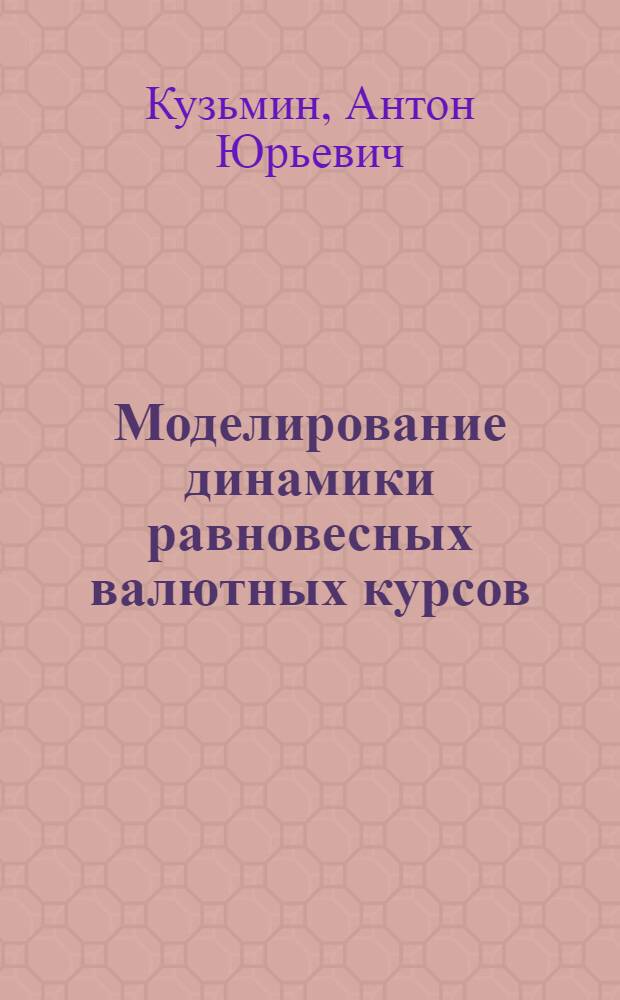 Кузьмин, Антон Юрьевич

Моделирование динамики равновесных валютных курсов